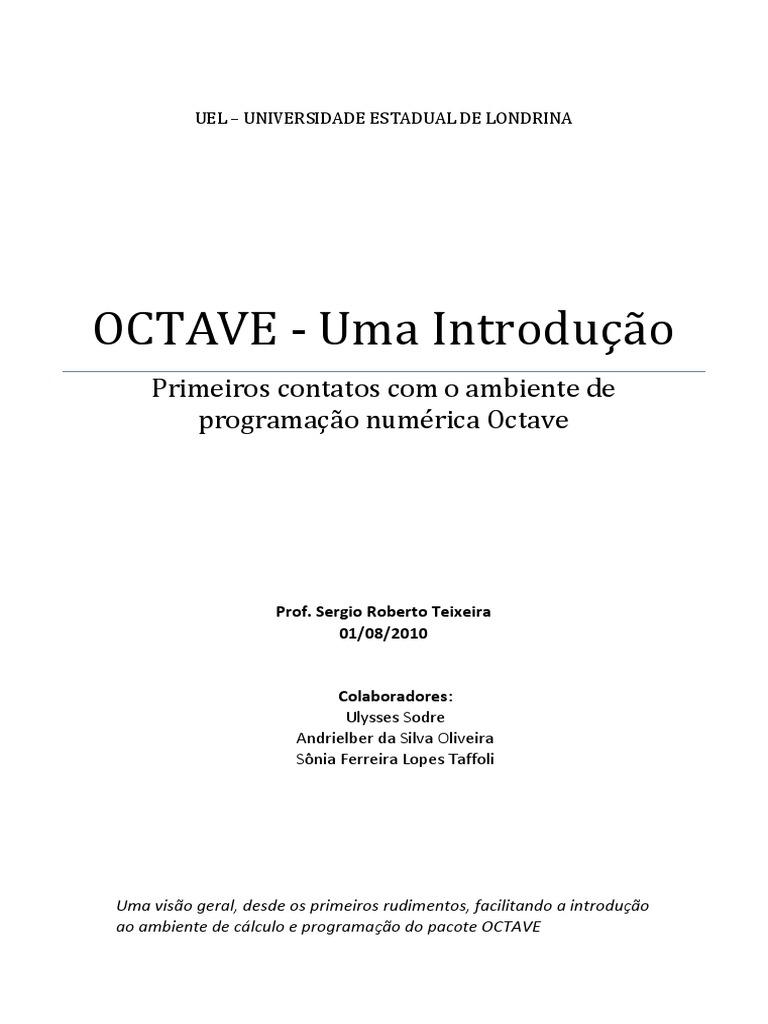 UEL – UNIVERSIDADE ESTADUAL DE LONDRINA

OCTAVE - Uma Introdução

Primeiros contatos com o ambiente de programação numérica Octave

Prof. Sergio Roberto Teixeira
01/08/2010

Colaboradores:
Ulysses Sodre
Andrielber da Silva Oliveira
Sônia Ferreira Lopes Taffoli

Uma visão geral, desde os primeiros rudimentos, facilitando a introdução ao ambiente de cálculo e programação do pacote OCTAVE